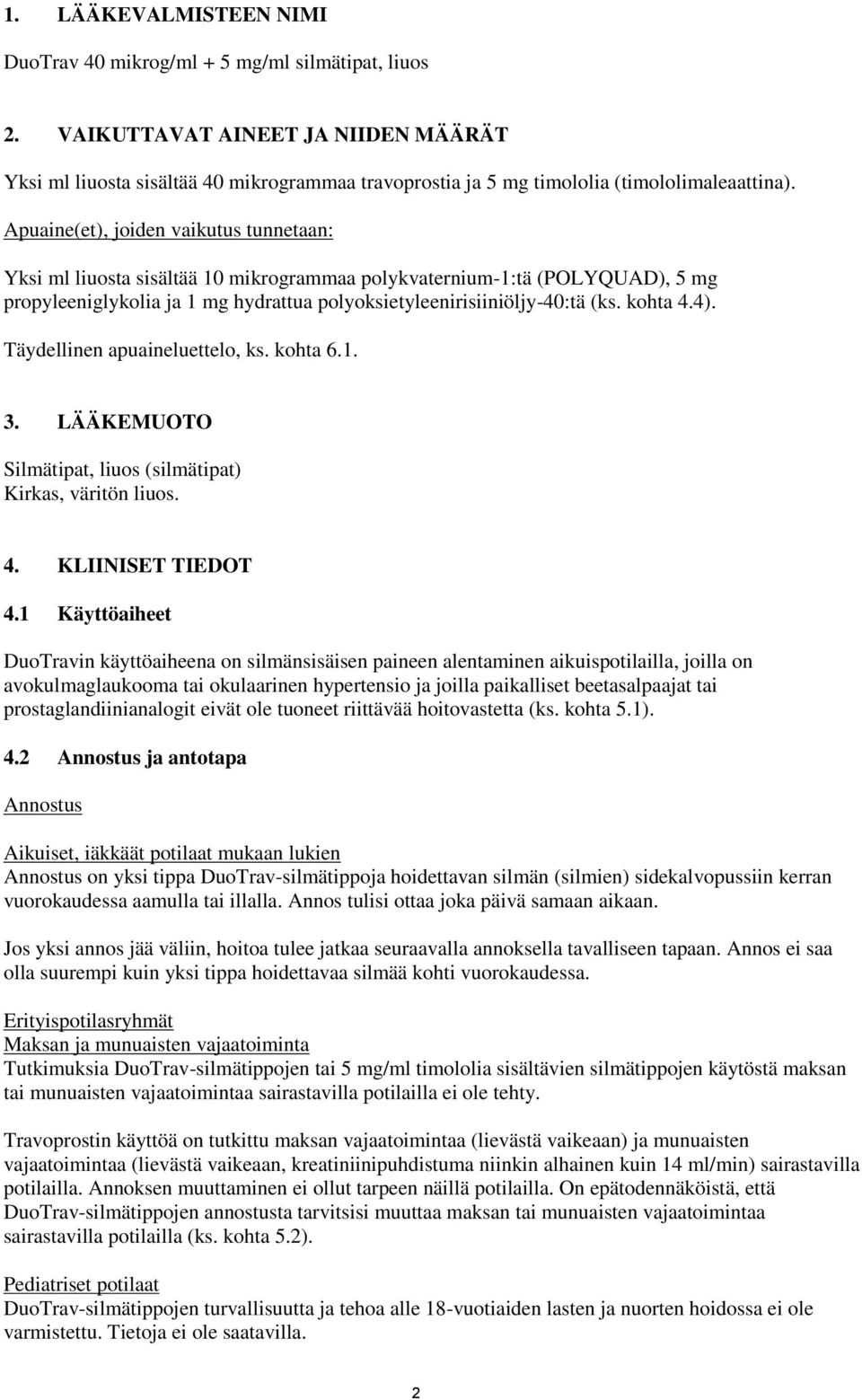 1. LÄÄKEVALMISTEEN NIMI

DuoTrav 40 mikrog/ml + 5 mg/ml silmätipat, liuos

2. VAIKUTTAVAT AINEET JA NIIDEN MÄÄRÄT

Yksi ml liuosta sisältää 40 mikrogrammaa travoprostia ja 5 mg timololia (timololimaleaattina).

Apuaine(et), joiden vaikutus tunnetaan:

Yksi ml liuosta sisältää 10 mikrogrammaa polykvaternium-1:tä (POLYQUAD), 5 mg propyleeniglykolia ja 1 mg hydrattua polyoksietyleenirisiiniöljy-40:tä (ks. kohta 4.4).

Täydellinen apuaineluettelo, ks. kohta 6.1.

3. LÄÄKEMUOTO

Silmätipat, liuos (silmätipat)
Kirkas, väritön liuos.

4. KLIINISET TIEDOT

4.1 Käyttöaiheet

DuoTravin käyttöaiheena on silmänsisäisen paineen alentaminen aikuispotilailla, joilla on avokulmaglaukooma tai okulaarinen hypertensio ja joilla paikalliset beetasalpaajat tai prostaglandiinianalogit eivät ole tuoneet riittävää hoitovastetta (ks. kohta 5.1).

4.2 Annostus ja antotapa

Annostus

Aikuiset, iäkkäät potilaat mukaan lukien
Annostus on yksi tippa DuoTrav-silmätippoja hoidettavan silmän (silmien) sidekalvopussiin kerran vuorokaudessa aamulla tai illalla. Annos tulisi ottaa joka päivä samaan aikaan.

Jos yksi annos jää väliin, hoitoa tulee jatkaa seuraavalla annoksella tavalliseen tapaan. Annos ei saa olla suurempi kuin yksi tippa hoidettavaa silmää kohti vuorokaudessa.

Erityispotilasryhmät
Maksan ja munuaisten vajaatoiminta
Tutkimuksia DuoTrav-silmätippojen tai 5 mg/ml timololia sisältävien silmätippojen käytöstä maksan tai munuaisten vajaatoimintaa sairastavilla potilailla ei ole tehty.

Travoprostin käyttöä on tutkittu maksan vajaatoimintaa (lievästä vaikeaan) ja munuaisten vajaatoimintaa (lievästä vaikeaan, kreatiniinipuhdistuma niinkin alhainen kuin 14 ml/min) sairastavilla potilailla. Annoksen muuttaminen ei ollut tarpeen näillä potilailla. On epätodennäköistä, että DuoTrav-silmätippojen annostusta tarvitsisi muuttaa maksan tai munuaisten vajaatoimintaa sairastavilla potilailla (ks. kohta 5.2).

Pediatriset potilaat
DuoTrav-silmätippojen turvallisuutta ja tehoa alle 18-vuotiaiden lasten ja nuorten hoidossa ei ole varmistettu. Tietoja ei ole saatavilla.

2